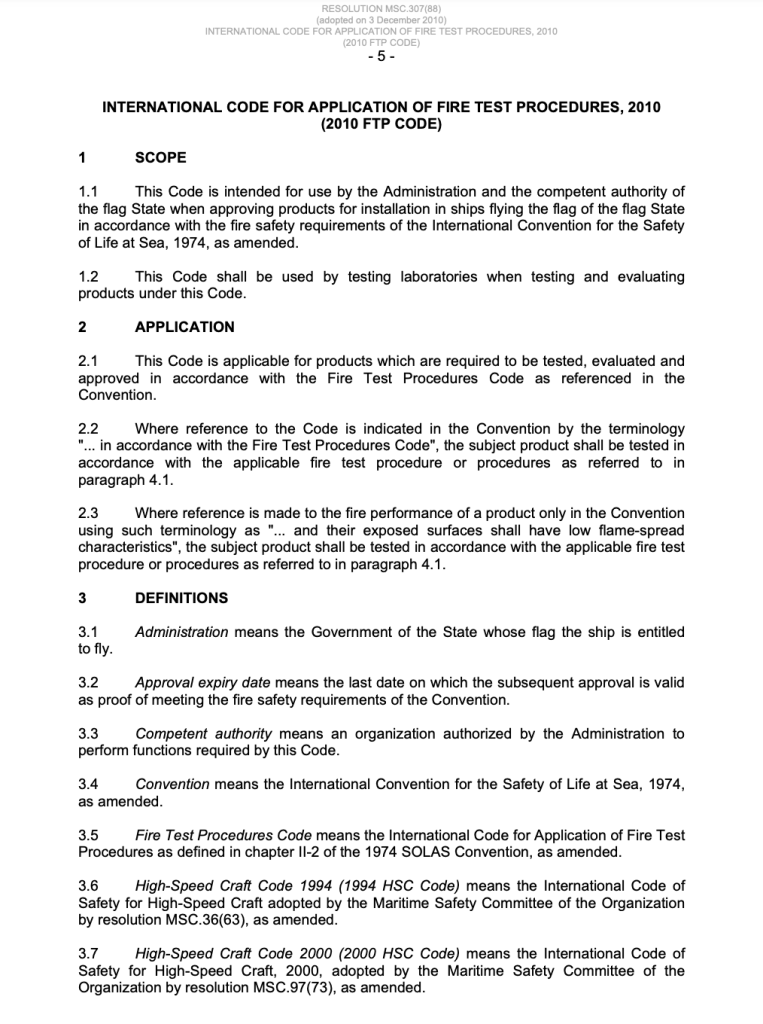 RESOLUTION MSC.307(88)
(adopted on 3 December 2010)
INTERNATIONAL CODE FOR APPLICATION OF FIRE TEST PROCEDURES, 2010
(2010 FTP CODE)
- 5 -

INTERNATIONAL CODE FOR APPLICATION OF FIRE TEST PROCEDURES, 2010
(2010 FTP CODE)

1 SCOPE

1.1 This Code is intended for use by the Administration and the competent authority of the flag State when approving products for installation in ships flying the flag of the flag State in accordance with the fire safety requirements of the International Convention for the Safety of Life at Sea, 1974, as amended.

1.2 This Code shall be used by testing laboratories when testing and evaluating products under this Code.

2 APPLICATION

2.1 This Code is applicable for products which are required to be tested, evaluated and approved in accordance with the Fire Test Procedures Code as referenced in the Convention.

2.2 Where reference to the Code is indicated in the Convention by the terminology "... in accordance with the Fire Test Procedures Code", the subject product shall be tested in accordance with the applicable fire test procedure or procedures as referred to in paragraph 4.1.

2.3 Where reference is made to the fire performance of a product only in the Convention using such terminology as "... and their exposed surfaces shall have low flame-spread characteristics", the subject product shall be tested in accordance with the applicable fire test procedure or procedures as referred to in paragraph 4.1.

3 DEFINITIONS

3.1 Administration means the Government of the State whose flag the ship is entitled to fly.

3.2 Approval expiry date means the last date on which the subsequent approval is valid as proof of meeting the fire safety requirements of the Convention.

3.3 Competent authority means an organization authorized by the Administration to perform functions required by this Code.

3.4 Convention means the International Convention for the Safety of Life at Sea, 1974, as amended.

3.5 Fire Test Procedures Code means the International Code for Application of Fire Test Procedures as defined in chapter II-2 of the 1974 SOLAS Convention, as amended.

3.6 High-Speed Craft Code 1994 (1994 HSC Code) means the International Code of Safety for High-Speed Craft adopted by the Maritime Safety Committee of the Organization by resolution MSC.36(63), as amended.

3.7 High-Speed Craft Code 2000 (2000 HSC Code) means the International Code of Safety for High-Speed Craft, 2000, adopted by the Maritime Safety Committee of the Organization by resolution MSC.97(73), as amended.